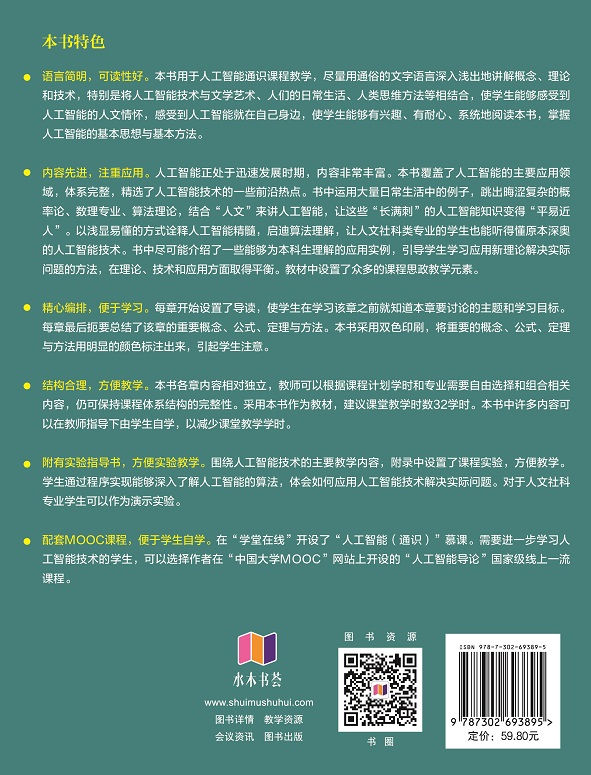 本书特色

语言简明，可读性好。本书用于人工智能通识课程教学，尽量用通俗的文字语言深入浅出地讲解概念、理论和技术，特别是将人工智能技术与文学艺术、人们的日常生活、人类思维方法等相结合，使学生能够感受到人工智能的人文情怀，感受到人工智能就在自己身边，使学生能够有兴趣、有耐心、系统地阅读本书，掌握人工智能的基本思想与基本方法。

内容先进，注重应用。人工智能正处于迅速发展时期，内容非常丰富。本书覆盖了人工智能的主要应用领域，体系完整，精选了人工智能技术的一些前沿热点。书中运用大量日常生活中的例子，跳出晦涩复杂的概率论、数理专业、算法理论，结合“人文”来讲人工智能，让这些“长满刺”的人工智能知识变得“平易近人”。以浅显易懂的方式诠释人工智能精髓，启迪算法理解，让人文社科类专业的学生也能听得懂原本深奥的人工智能技术。书中尽可能介绍了一些能够为本科生理解的应用实例，引导学生学习应用新理论解决实际问题的方法，在理论、技术和应用方面取得平衡。教材中设置了众多的课程思政教学元素。

精心编排，便于学习。每章开始设置了导读，使学生在学习该章之前就知道本章要讨论的主题和学习目标。每章最后扼要总结了该章的重要概念、公式、定理与方法。本书采用双色印刷，将重要的概念、公式、定理与方法用明显的颜色标注出来，引起学生注意。

结构合理，方便教学。本书各章内容相对独立，教师可以根据课程计划学时和专业需要自由选择和组合相关内容，仍可保持课程体系结构的完整性。采用本书作为教材，建议课堂教学时数32学时。本书中许多内容可以在教师指导下由学生自学，以减少课堂教学学时。

附有实验指导书，方便实验教学。围绕人工智能技术的主要教学内容，附录中设置了课程实验，方便教学。学生通过程序实现能够深入了解人工智能的算法，体会如何应用人工智能技术解决实际问题。对于人文社科专业学生可以作为演示实验。

配套MOOC课程，便于学生自学。在“学堂在线”开设了“人工智能（通识）”慕课。需要进一步学习人工智能技术的学生，可以选择作者在“中国大学MOOC”网站上开设的“人工智能导论”国家级线上一流课程。

水木书荟
www.shuimushuhui.com
图书详情　教学资源
会议资讯　图书出版

图书资源
书圈

ISBN 978-7-302-69389-5
9 787302 693895 >
定价：59.80元